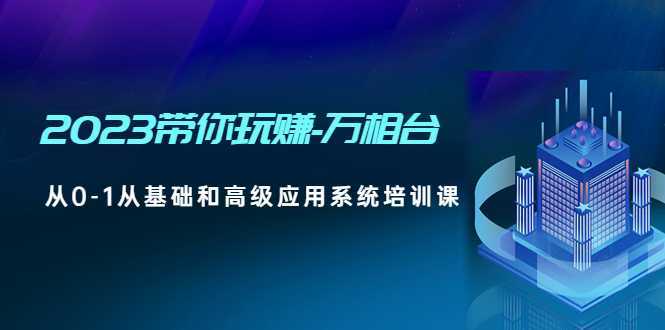 2023带你玩赚-万相台

从0-1从基础和高级应用系统培训课